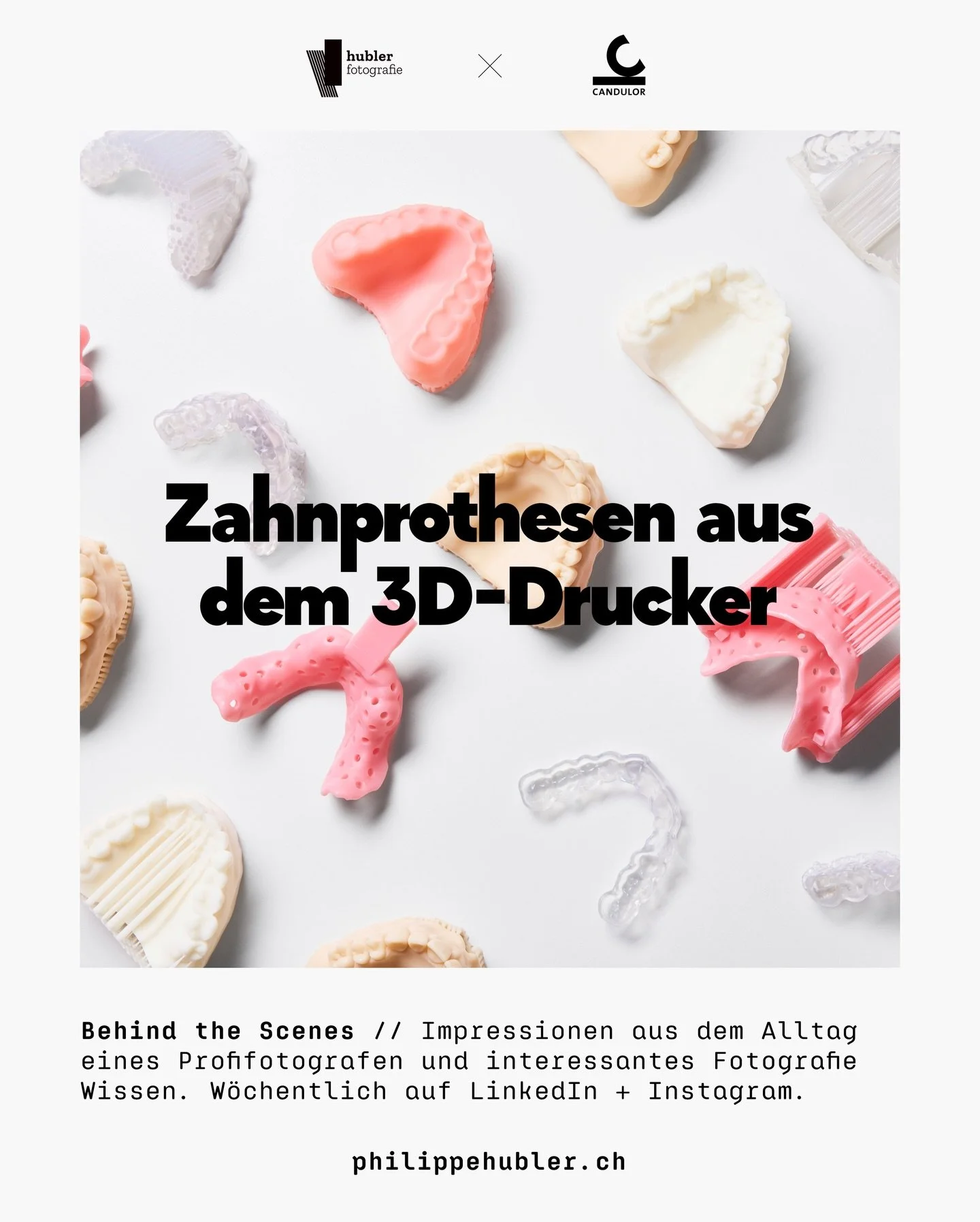 hubler fotografie

CANDULOR

Zahnprothesen aus dem 3D-Drucker

Behind the Scenes // Impressionen aus dem Alltag eines Profifotografen und interessantes Fotografie Wissen. Wöchentlich auf LinkedIn + Instagram.

philippehubler.ch